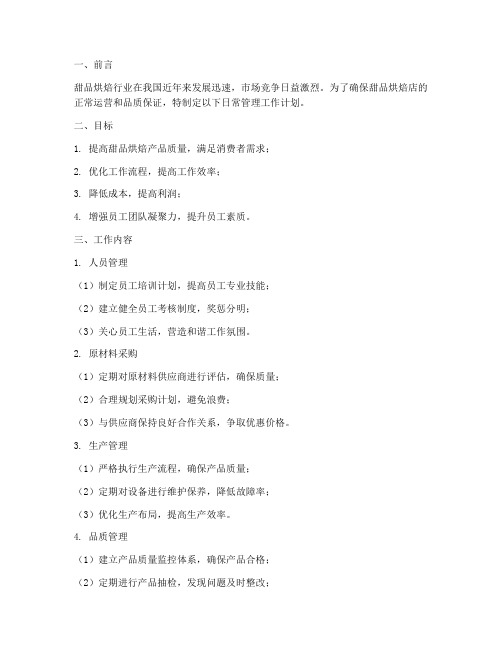 一、前言

甜品烘焙行业在我国近年来发展迅速，市场竞争日益激烈。为了确保甜品烘焙店的正常运营和品质保证，特制定以下日常管理工作计划。

二、目标

1. 提高甜品烘焙产品质量，满足消费者需求；

2. 优化工作流程，提高工作效率；

3. 降低成本，提高利润；

4. 增强员工团队凝聚力，提升员工素质。

三、工作内容

1. 人员管理

（1）制定员工培训计划，提高员工专业技能；

（2）建立健全员工考核制度，奖惩分明；

（3）关心员工生活，营造和谐工作氛围。

2. 原材料采购

（1）定期对原材料供应商进行评估，确保质量；

（2）合理规划采购计划，避免浪费；

（3）与供应商保持良好合作关系，争取优惠价格。

3. 生产管理

（1）严格执行生产流程，确保产品质量；

（2）定期对设备进行维护保养，降低故障率；

（3）优化生产布局，提高生产效率。

4. 品质管理

（1）建立产品质量监控体系，确保产品合格；

（2）定期进行产品抽检，发现问题及时整改；